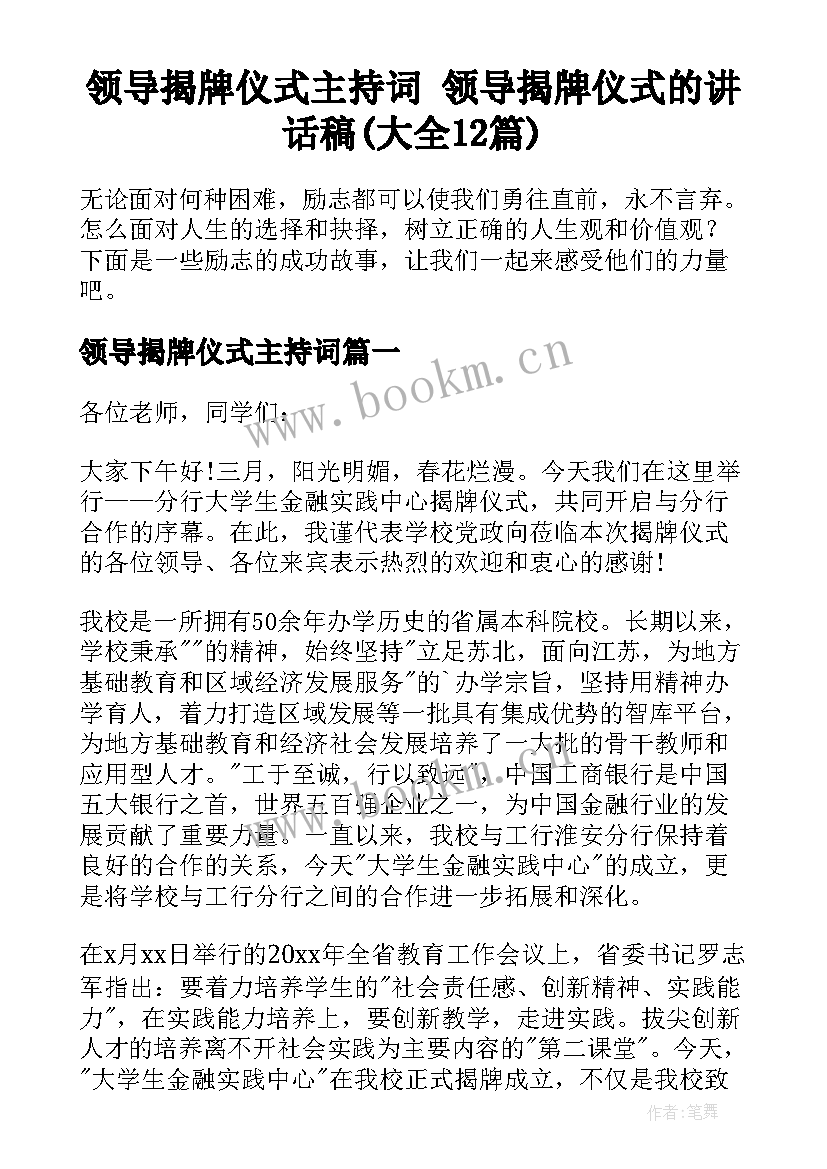 领导揭牌仪式主持词 领导揭牌仪式的讲话稿(大全12篇)

无论面对何种困难，励志都可以使我们勇往直前，永不言弃。怎么面对人生的选择和抉择，树立正确的人生观和价值观？下面是一些励志的成功故事，让我们一起来感受他们的力量吧。

领导揭牌仪式主持词篇一

www.bookm.cn

各位老师，同学们：

大家下午好!三月，阳光明媚，春花烂漫。今天我们在这里举行——分行大学生金融实践中心揭牌仪式，共同开启与分行合作的序幕。在此，我谨代表学校党政向莅临本次揭牌仪式的各位领导、各位来宾表示热烈的欢迎和衷心的感谢!

我校是一所拥有50余年办学历史的省属本科院校。长期以来，学校秉承""的精神，始终坚持"立足苏北，面向江苏，为地方基础教育和区域经济发展服务"的`办学宗旨，坚持用精神办学育人，着力打造区域发展等一批具有集成优势的智库平台，为地方基础教育和经济社会发展培养了一大批的骨干教师和应用型人才。"工于至诚，行以致远"，中国工商银行是中国五大银行之首，世界五百强企业之一，为中国金融行业的发展贡献了重要力量。一直以来，我校与工行淮安分行保持着良好的合作的关系，今天"大学生金融实践中心"的成立，更是将学校与工行分行之间的合作进一步拓展和深化。

在x月xx日举行的20xx年全省教育工作会议上，省委书记罗志军指出：要着力培养学生的"社会责任感、创新精神、实践能力"，在实践能力培养上，要创新教学，走进实践。拔尖创新人才的培养离不开社会实践为主要内容的"第二课堂"。今天，"大学生金融实践中心"在我校正式揭牌成立，不仅是我校致

作者：笔舞